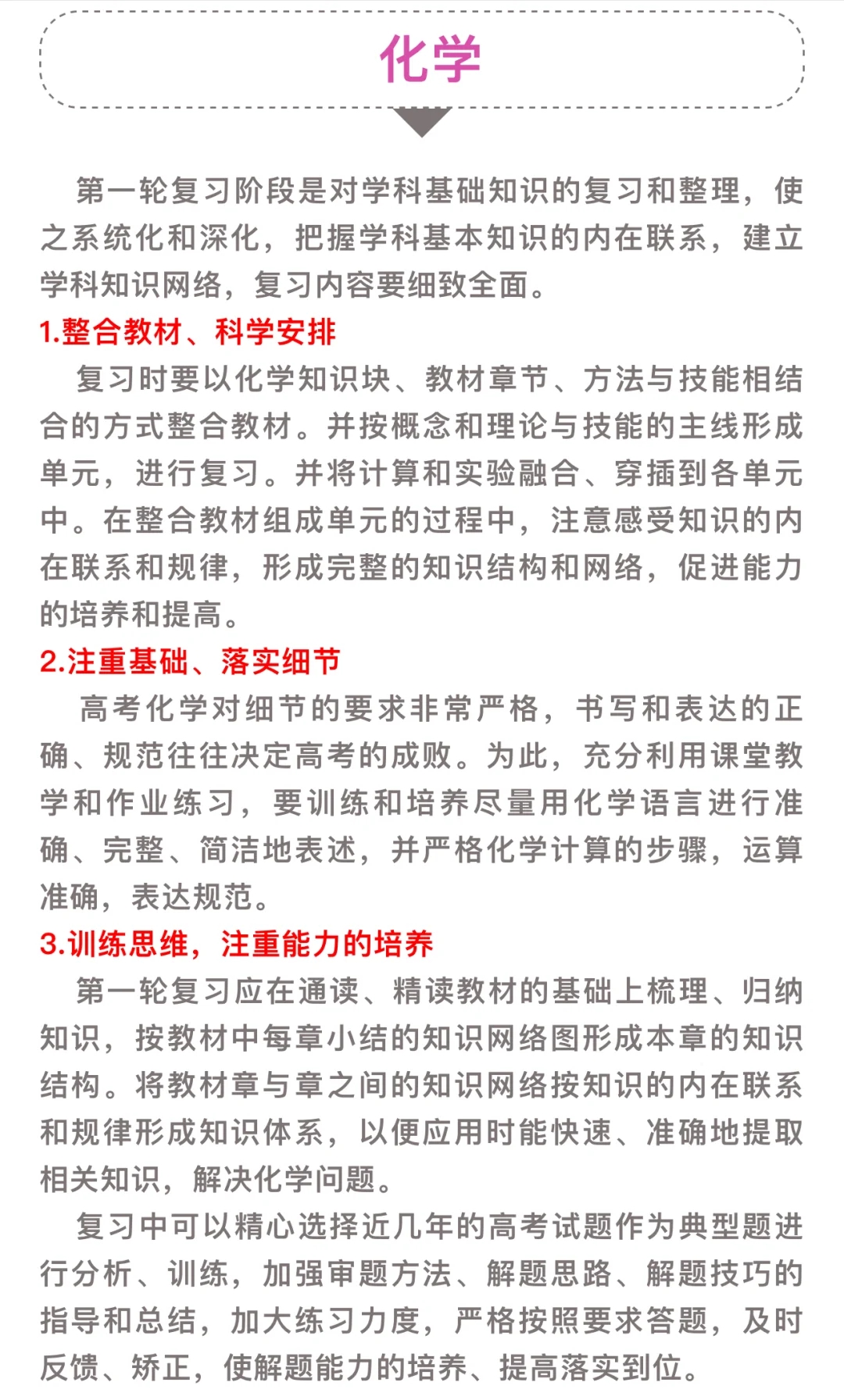 化学

第一轮复习阶段是对学科基础知识的复习和整理，使之系统化和深化，把握学科基本知识的内在联系，建立学科知识网络，复习内容要细致全面。

1.整合教材、科学安排

复习时要以化学知识块、教材章节、方法与技能相结合的方式整合教材。并按概念和理论与技能的主线形成单元，进行复习。并将计算和实验融合、穿插到各单元中。在整合教材组成单元的过程中，注意感受知识的内在联系和规律，形成完整的知识结构和网络，促进能力的培养和提高。

2.注重基础、落实细节

高考化学对细节的要求非常严格，书写和表达的正确、规范往往决定高考的成败。为此，充分利用课堂教学和作业练习，要训练和培养尽量用化学语言进行准确、完整、简洁地表述，并严格化学计算的步骤，运算准确，表达规范。

3.训练思维，注重能力的培养

第一轮复习应在通读、精读教材的基础上梳理、归纳知识，按教材中每章小结的知识网络图形成本章的知识结构。将教材章与章之间的知识网络按知识的内在联系和规律形成知识体系，以便应用时能快速、准确地提取相关知识，解决化学问题。

复习中可以精心选择近几年的高考试题作为典型题进行分析、训练，加强审题方法、解题思路、解题技巧的指导和总结，加大练习力度，严格按照要求答题，及时反馈、矫正，使解题能力的培养、提高落实到位。